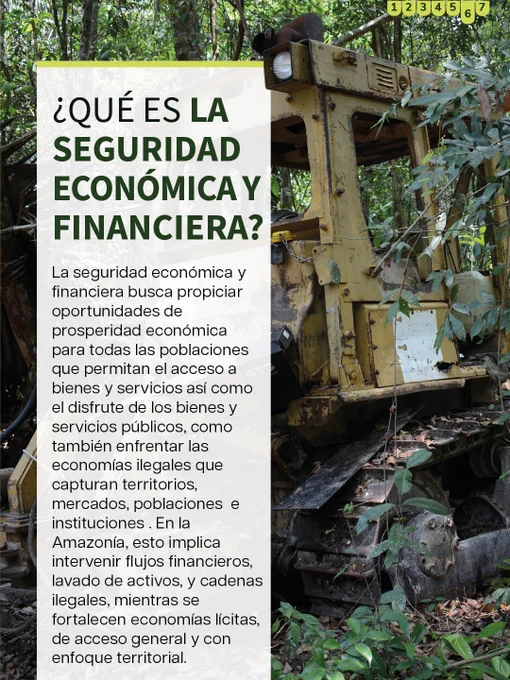 1 2 3 4 5 6 7

¿QUÉ ES LA SEGURIDAD ECONÓMICA Y FINANCIERA?

La seguridad económica y financiera busca propiciar oportunidades de prosperidad económica para todas las poblaciones que permitan el acceso a bienes y servicios así como el disfrute de los bienes y servicios públicos, como también enfrentar las economías ilegales que capturan territorios, mercados, poblaciones e instituciones . En la Amazonía, esto implica intervenir flujos financieros, lavado de activos, y cadenas ilegales, mientras se fortalecen economías lícitas, de acceso general y con enfoque territorial.